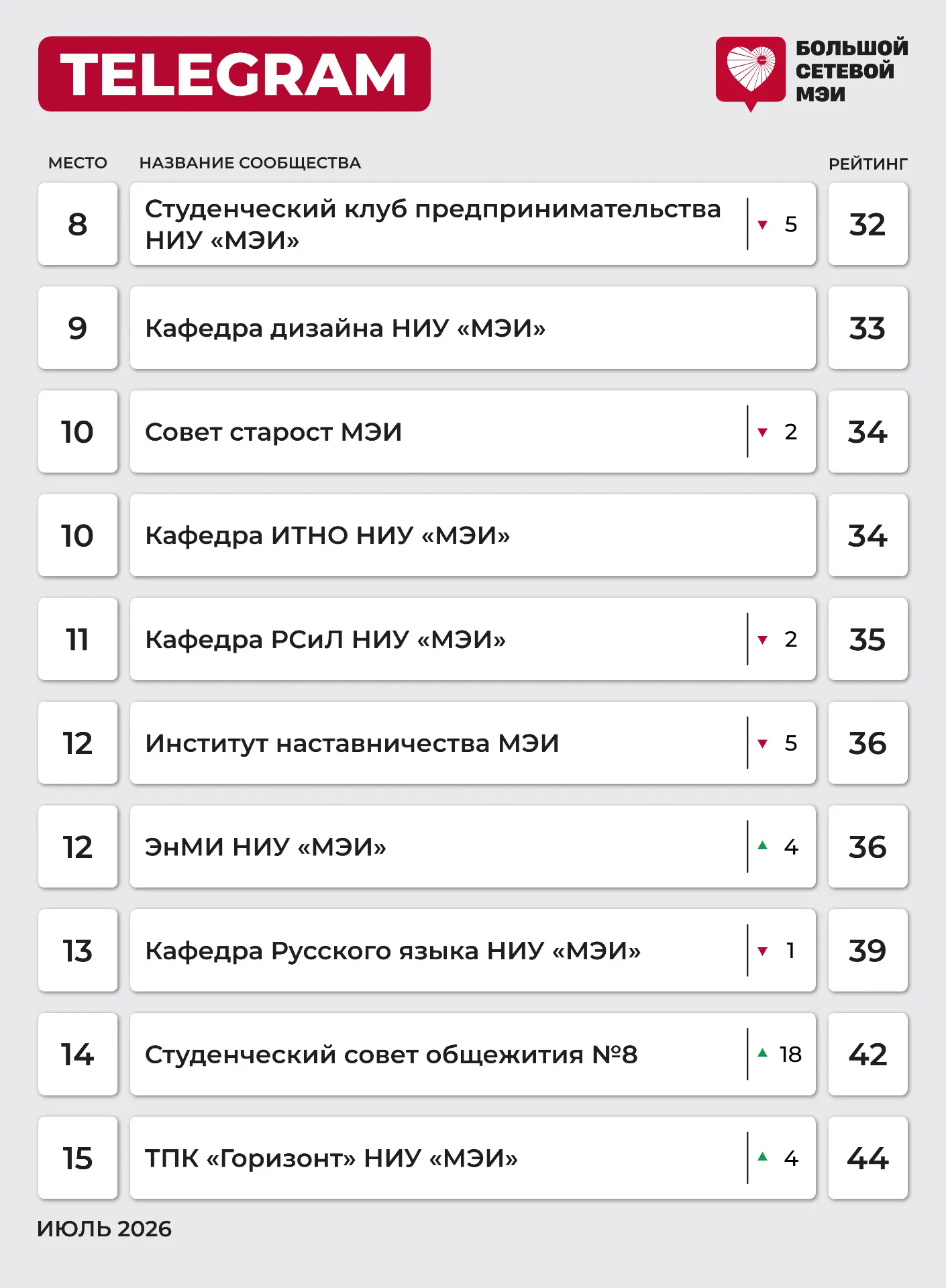 TELEGRAM

БОЛЬШОЙ
СЕТЕВОЙ
МЭИ

| МЕСТО | НАЗВАНИЕ СООБЩЕСТВА | | РЕЙТИНГ |
|---|---|---|---|
| 8 | Студенческий клуб предпринимательства НИУ «МЭИ» | ▼ 5 | 32 |
| 9 | Кафедра дизайна НИУ «МЭИ» | | 33 |
| 10 | Совет старост МЭИ | ▼ 2 | 34 |
| 10 | Кафедра ИТНО НИУ «МЭИ» | | 34 |
| 11 | Кафедра РСиЛ НИУ «МЭИ» | ▼ 2 | 35 |
| 12 | Институт наставничества МЭИ | ▼ 5 | 36 |
| 12 | ЭнМИ НИУ «МЭИ» | ▲ 4 | 36 |
| 13 | Кафедра Русского языка НИУ «МЭИ» | ▼ 1 | 39 |
| 14 | Студенческий совет общежития №8 | ▲ 18 | 42 |
| 15 | ТПК «Горизонт» НИУ «МЭИ» | ▲ 4 | 44 |

ИЮЛЬ 2026